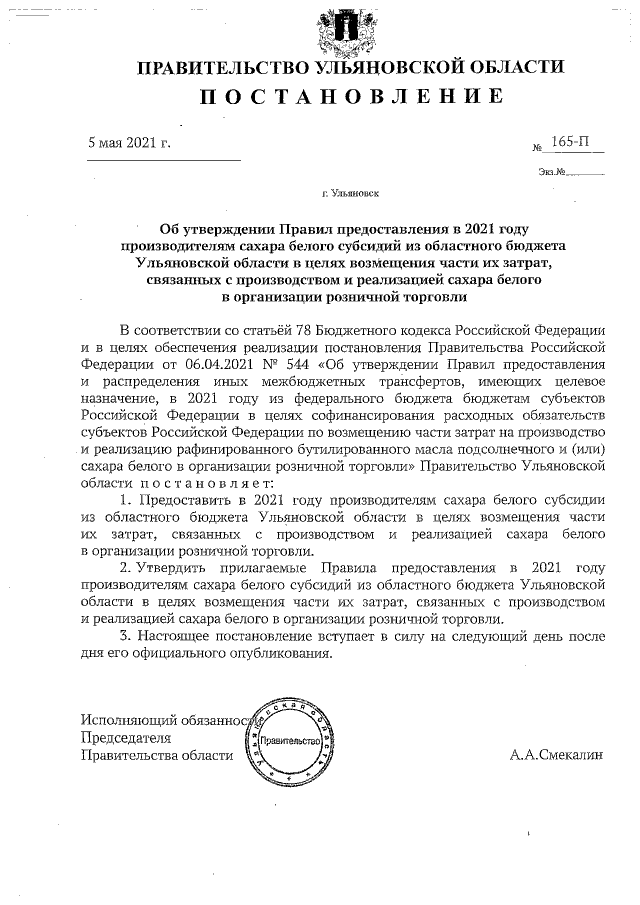 ПРАВИТЕЛЬСТВО УЛЬЯНОВСКОЙ ОБЛАСТИ
П О С Т А Н О В Л Е Н И Е

5 мая 2021 г.

№ 165-П

Экз.№

г. Ульяновск

Об утверждении Правил предоставления в 2021 году производителям сахара белого субсидий из областного бюджета Ульяновской области в целях возмещения части их затрат, связанных с производством и реализацией сахара белого в организации розничной торговли

В соответствии со статьёй 78 Бюджетного кодекса Российской Федерации и в целях обеспечения реализации постановления Правительства Российской Федерации от 06.04.2021 № 544 «Об утверждении Правил предоставления и распределения иных межбюджетных трансфертов, имеющих целевое назначение, в 2021 году из федерального бюджета бюджетам субъектов Российской Федерации в целях софинансирования расходных обязательств субъектов Российской Федерации по возмещению части затрат на производство и реализацию рафинированного бутилированного масла подсолнечного и (или) сахара белого в организации розничной торговли» Правительство Ульяновской области п о с т а н о в л я е т:

1. Предоставить в 2021 году производителям сахара белого субсидии из областного бюджета Ульяновской области в целях возмещения части их затрат, связанных с производством и реализацией сахара белого в организации розничной торговли.

2. Утвердить прилагаемые Правила предоставления в 2021 году производителям сахара белого субсидий из областного бюджета Ульяновской области в целях возмещения части их затрат, связанных с производством и реализацией сахара белого в организации розничной торговли.

3. Настоящее постановление вступает в силу на следующий день после дня его официального опубликования.

Исполняющий обязанности Председателя Правительства области

Ульяновская область Правительство

А.А.Смекалин